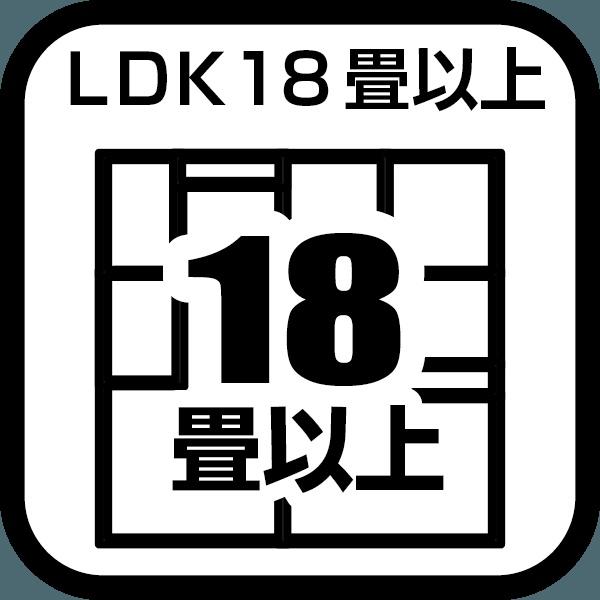 LDK18畳以上

18
畳以上